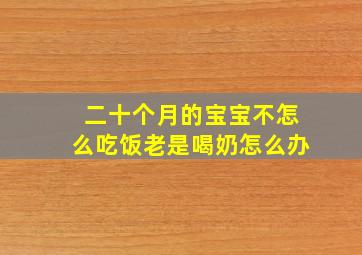 二十个月的宝宝不怎么吃饭老是喝奶怎么办